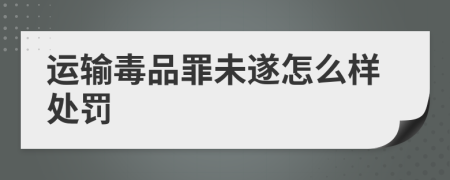 运输毒品罪未遂怎么样处罚